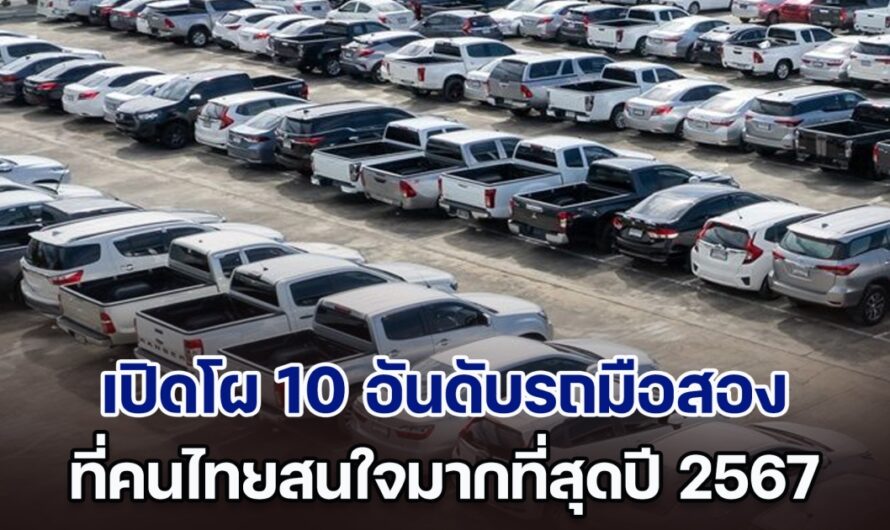 เปิดโผ 10 อันดับรถมือสอง
ที่คนไทยสนใจมากที่สุดปี 2567